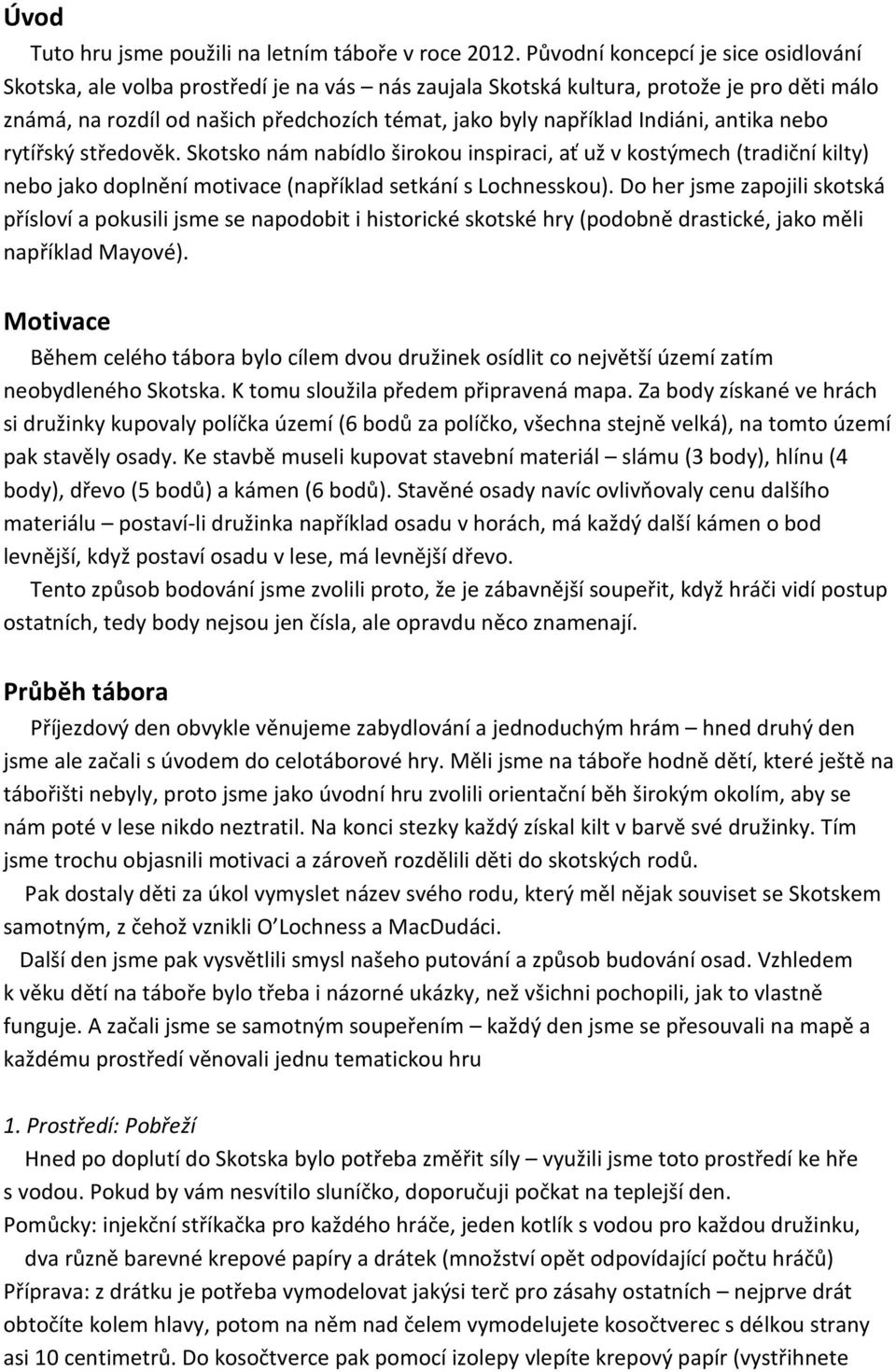 Úvod

Tuto hru jsme použili na letním táboře v roce 2012. Původní koncepcí je sice osidlování Skotska, ale volba prostředí je na vás – nás zaujala Skotská kultura, protože je pro děti málo známá, na rozdíl od našich předchozích témat, jako byly například Indiáni, antika nebo rytířský středověk. Skotsko nám nabídlo širokou inspiraci, ať už v kostýmech (tradiční kilty) nebo jako doplnění motivace (například setkání s Lochnesskou). Do her jsme zapojili skotská přísloví a pokusili jsme se napodobit i historické skotské hry (podobně drastické, jako měli například Mayové).

Motivace

Během celého tábora bylo cílem dvou družinek osídlit co největší území zatím neobydleného Skotska. K tomu sloužila předem připravená mapa. Za body získané ve hrách si družinky kupovaly políčka území (6 bodů za políčko, všechna stejně velká), na tomto území pak stavěly osady. Ke stavbě museli kupovat stavební materiál – slámu (3 body), hlínu (4 body), dřevo (5 bodů) a kámen (6 bodů). Stavěné osady navíc ovlivňovaly cenu dalšího materiálu – postaví-li družinka například osadu v horách, má každý další kámen o bod levnější, když postaví osadu v lese, má levnější dřevo.

Tento způsob bodování jsme zvolili proto, že je zábavnější soupeřit, když hráči vidí postup ostatních, tedy body nejsou jen čísla, ale opravdu něco znamenají.

Průběh tábora

Příjezdový den obvykle věnujeme zabydlování a jednoduchým hrám – hned druhý den jsme ale začali s úvodem do celotáborové hry. Měli jsme na táboře hodně dětí, které ještě na tábořišti nebyly, proto jsme jako úvodní hru zvolili orientační běh širokým okolím, aby se nám poté v lese nikdo neztratil. Na konci stezky každý získal kilt v barvě své družinky. Tím jsme trochu objasnili motivaci a zároveň rozdělili děti do skotských rodů.

Pak dostaly děti za úkol vymyslet název svého rodu, který měl nějak souviset se Skotskem samotným, z čehož vznikli O'Lochness a MacDudáci.

Další den jsme pak vysvětlili smysl našeho putování a způsob budování osad. Vzhledem k věku dětí na táboře bylo třeba i názorné ukázky, než všichni pochopili, jak to vlastně funguje. A začali jsme se samotným soupeřením – každý den jsme se přesouvali na mapě a každému prostředí věnovali jednu tematickou hru

1. Prostředí: Pobřeží

Hned po doplutí do Skotska bylo potřeba změřit síly – využili jsme toto prostředí ke hře s vodou. Pokud by vám nesvítilo sluníčko, doporučuji počkat na teplejší den.

Pomůcky: injekční stříkačka pro každého hráče, jeden kotlík s vodou pro každou družinku, dva různě barevné krepové papíry a drátek (množství opět odpovídající počtu hráčů)

Příprava: z drátku je potřeba vymodelovat jakýsi terč pro zásahy ostatních – nejprve drát obtočíte kolem hlavy, potom na něm nad čelem vymodelujete kosočtverec s délkou strany asi 10 centimetrů. Do kosočtverce pak pomocí izolepy vlepíte krepový papír (vystřihnete